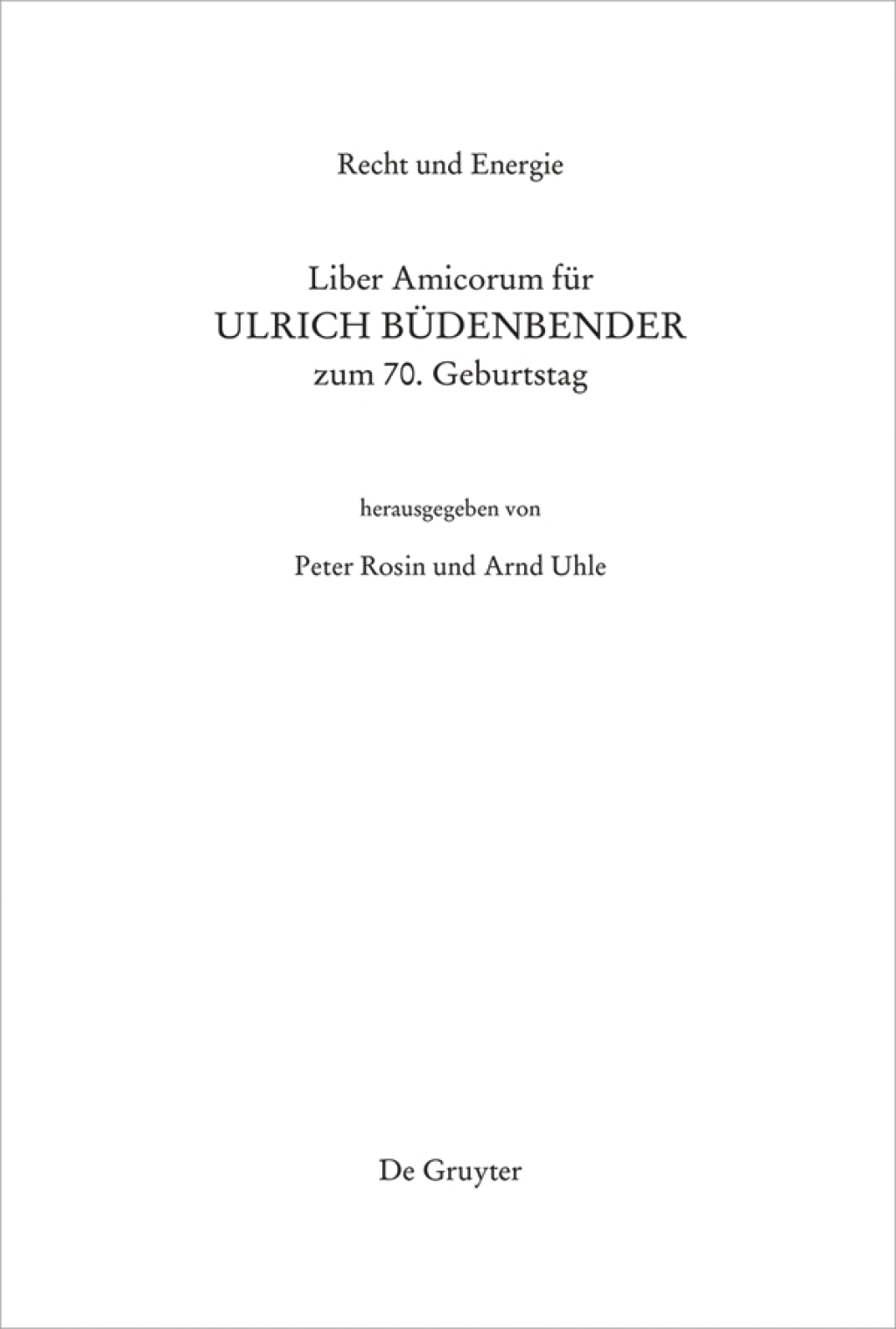 Recht und Energie

Liber Amicorum für
ULRICH BÜDENBENDER
zum 70. Geburtstag

herausgegeben von

Peter Rosin und Arnd Uhle

De Gruyter